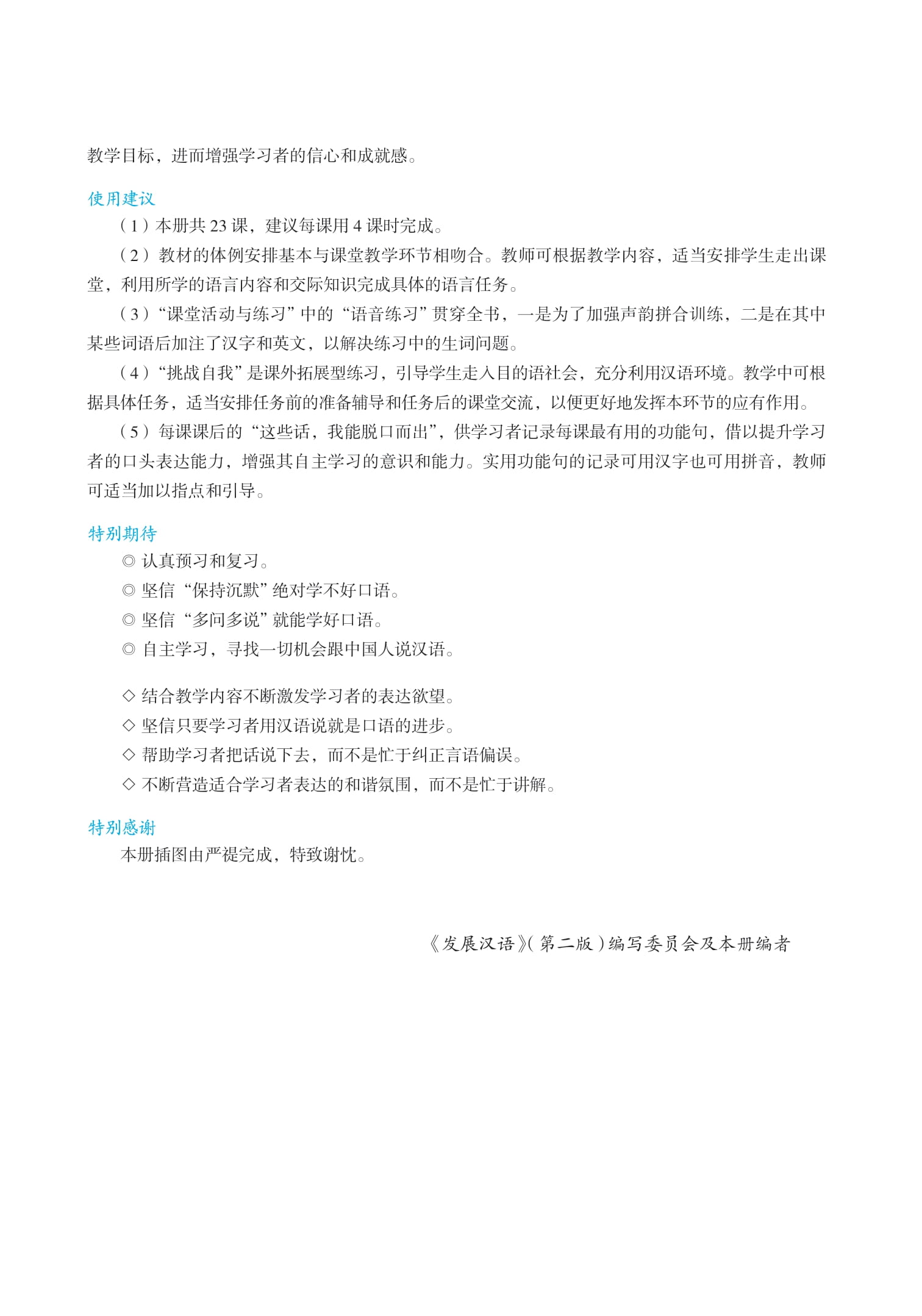 教学目标，进而增强学习者的信心和成就感。

使用建议

（1）本册共 23 课，建议每课用 4 课时完成。

（2）教材的体例安排基本与课堂教学环节相吻合。教师可根据教学内容，适当安排学生走出课堂，利用所学的语言内容和交际知识完成具体的语言任务。

（3）“课堂活动与练习”中的“语音练习”贯穿全书，一是为了加强声韵拼合训练，二是在其中某些词语后加注了汉字和英文，以解决练习中的生词问题。

（4）“挑战自我”是课外拓展型练习，引导学生走入目的语社会，充分利用汉语环境。教学中可根据具体任务，适当安排任务前的准备辅导和任务后的课堂交流，以便更好地发挥本环节的应有作用。

（5）每课课后的“这些话，我能脱口而出”，供学习者记录每课最有用的功能句，借以提升学习者的口头表达能力，增强其自主学习的意识和能力。实用功能句的记录可用汉字也可用拼音，教师可适当加以指点和引导。

特别期待

◎ 认真预习和复习。

◎ 坚信“保持沉默”绝对学不好口语。

◎ 坚信“多问多说”就能学好口语。

◎ 自主学习，寻找一切机会跟中国人说汉语。

◇ 结合教学内容不断激发学习者的表达欲望。

◇ 坚信只要学习者用汉语说就是口语的进步。

◇ 帮助学习者把话说下去，而不是忙于纠正言语偏误。

◇ 不断营造适合学习者表达的和谐氛围，而不是忙于讲解。

特别感谢

本册插图由严禔完成，特致谢忱。

《发展汉语》（第二版）编写委员会及本册编者